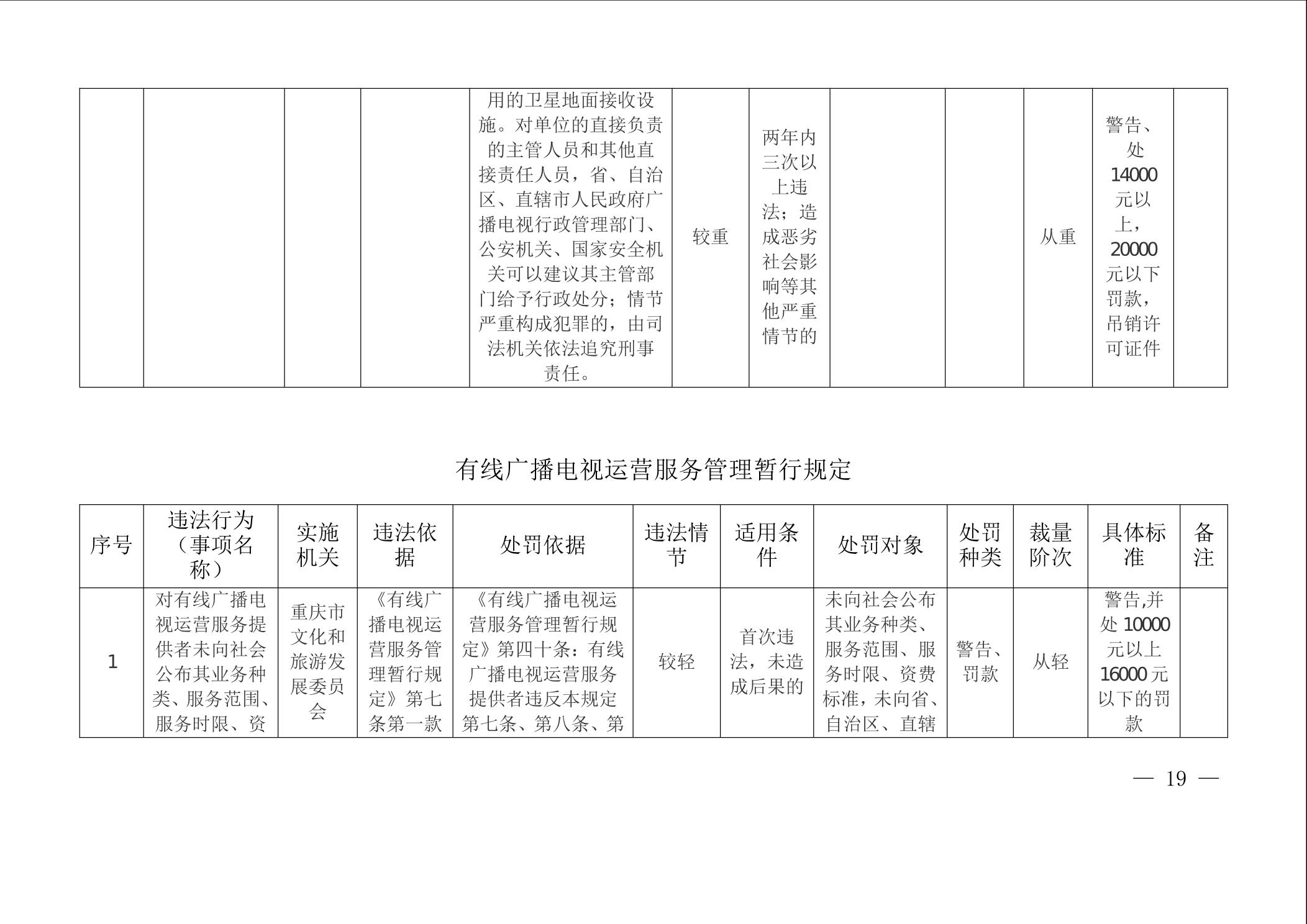 |  |  |  |  |  |  |  |  |  |  |  |  |
|---|---|---|---|---|---|---|---|---|---|---|---|
|  |  |  |  | 用的卫星地面接收设施。对单位的直接负责的主管人员和其他直接责任人员，省、自治区、直辖市人民政府广播电视行政管理部门、公安机关、国家安全机关可以建议其主管部门给予行政处分；情节严重构成犯罪的，由司法机关依法追究刑事责任。 | 较重 | 两年内三次以上违法；造成恶劣社会影响等其他严重情节的 |  |  | 从重 | 警告、处14000元以上，20000元以下罚款，吊销许可证件 |  |

有线广播电视运营服务管理暂行规定

| 序号 | 违法行为（事项名称） | 实施机关 | 违法依据 | 处罚依据 | 违法情节 | 适用条件 | 处罚对象 | 处罚种类 | 裁量阶次 | 具体标准 | 备注 |
|---|---|---|---|---|---|---|---|---|---|---|---|
| 1 | 对有线广播电视运营服务提供者未向社会公布其业务种类、服务范围、服务时限、资 | 重庆市文化和旅游发展委员会 | 《有线广播电视运营服务管理暂行规定》第七条第一款 | 《有线广播电视运营服务管理暂行规定》第四十条：有线广播电视运营服务提供者违反本规定第七条、第八条、第 | 较轻 | 首次违法，未造成后果的 | 未向社会公布其业务种类、服务范围、服务时限、资费标准，未向省、自治区、直辖 | 警告、罚款 | 从轻 | 警告,并处10000元以上16000元以下的罚款 |  |

— 19 —